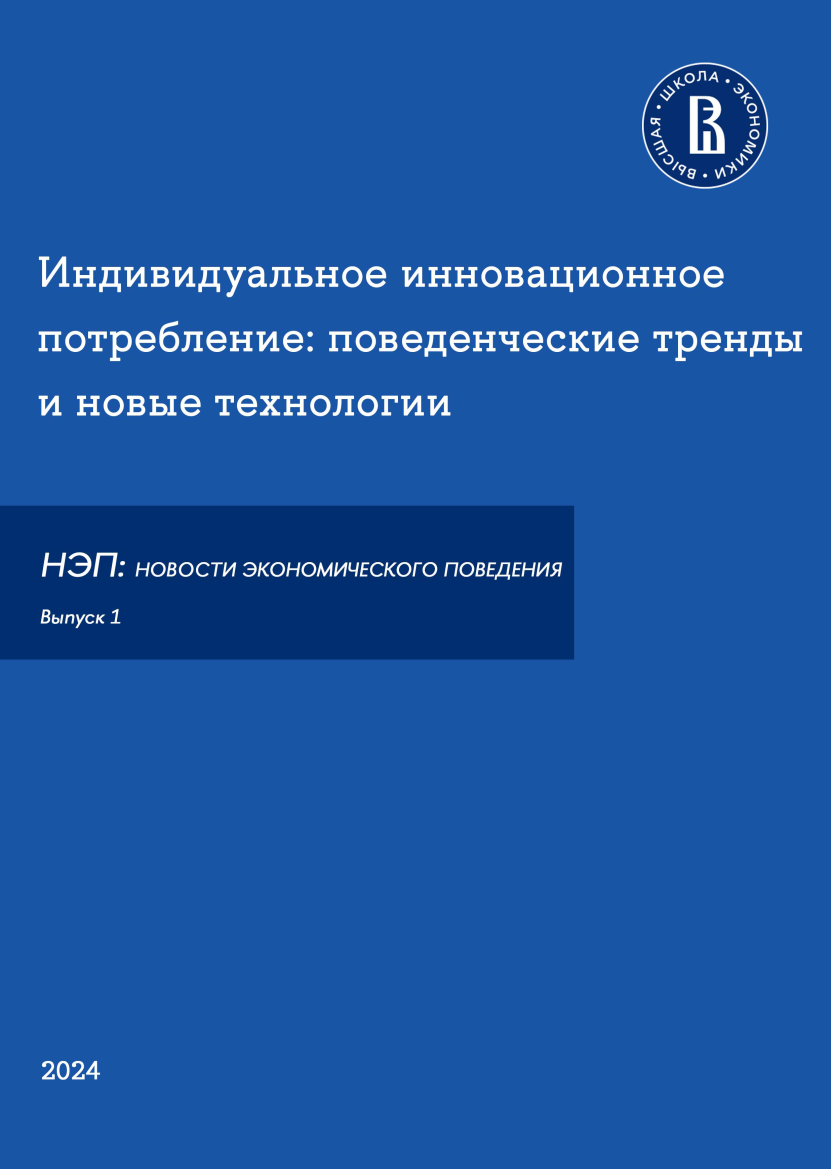 ВЫСШАЯ • ШКОЛА • ЭКОНОМИКИ •

Индивидуальное инновационное потребление: поведенческие тренды и новые технологии

НЭП: НОВОСТИ ЭКОНОМИЧЕСКОГО ПОВЕДЕНИЯ

Выпуск 1

2024